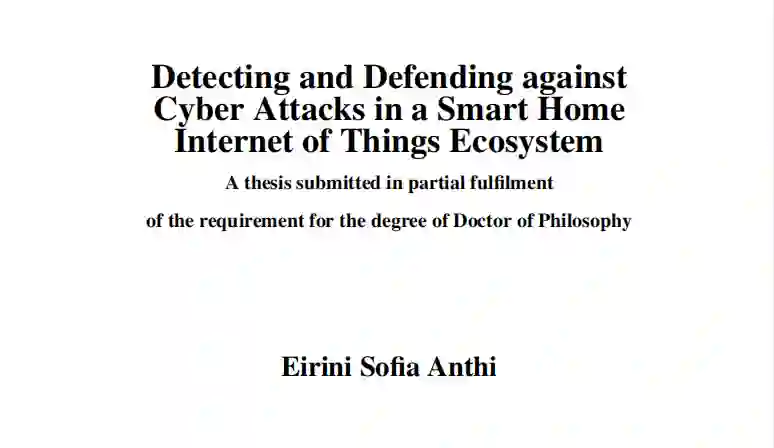 Detecting and Defending against Cyber Attacks in a Smart Home Internet of Things Ecosystem

A thesis submitted in partial fulfilment

of the requirement for the degree of Doctor of Philosophy

Eirini Sofia Anthi